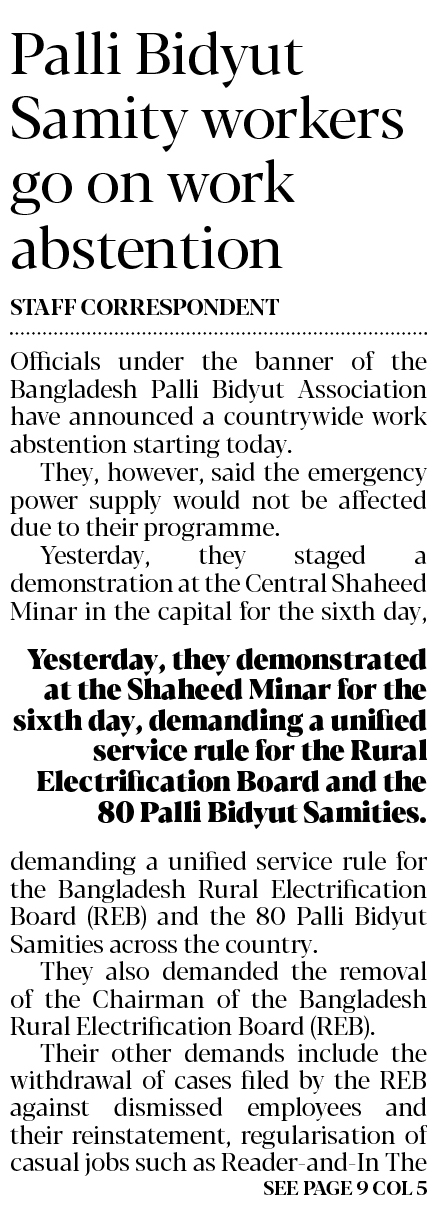 Palli Bidyut Samity workers go on work abstention

STAFF CORRESPONDENT

Officials under the banner of the Bangladesh Palli Bidyut Association have announced a countrywide work abstention starting today.

They, however, said the emergency power supply would not be affected due to their programme.

Yesterday, they staged a demonstration at the Central Shaheed Minar in the capital for the sixth day,

Yesterday, they demonstrated at the Shaheed Minar for the sixth day, demanding a unified service rule for the Rural Electrification Board and the 80 Palli Bidyut Samities.

demanding a unified service rule for the Bangladesh Rural Electrification Board (REB) and the 80 Palli Bidyut Samities across the country.

They also demanded the removal of the Chairman of the Bangladesh Rural Electrification Board (REB).

Their other demands include the withdrawal of cases filed by the REB against dismissed employees and their reinstatement, regularisation of casual jobs such as Reader-and-In The

SEE PAGE 9 COL 5